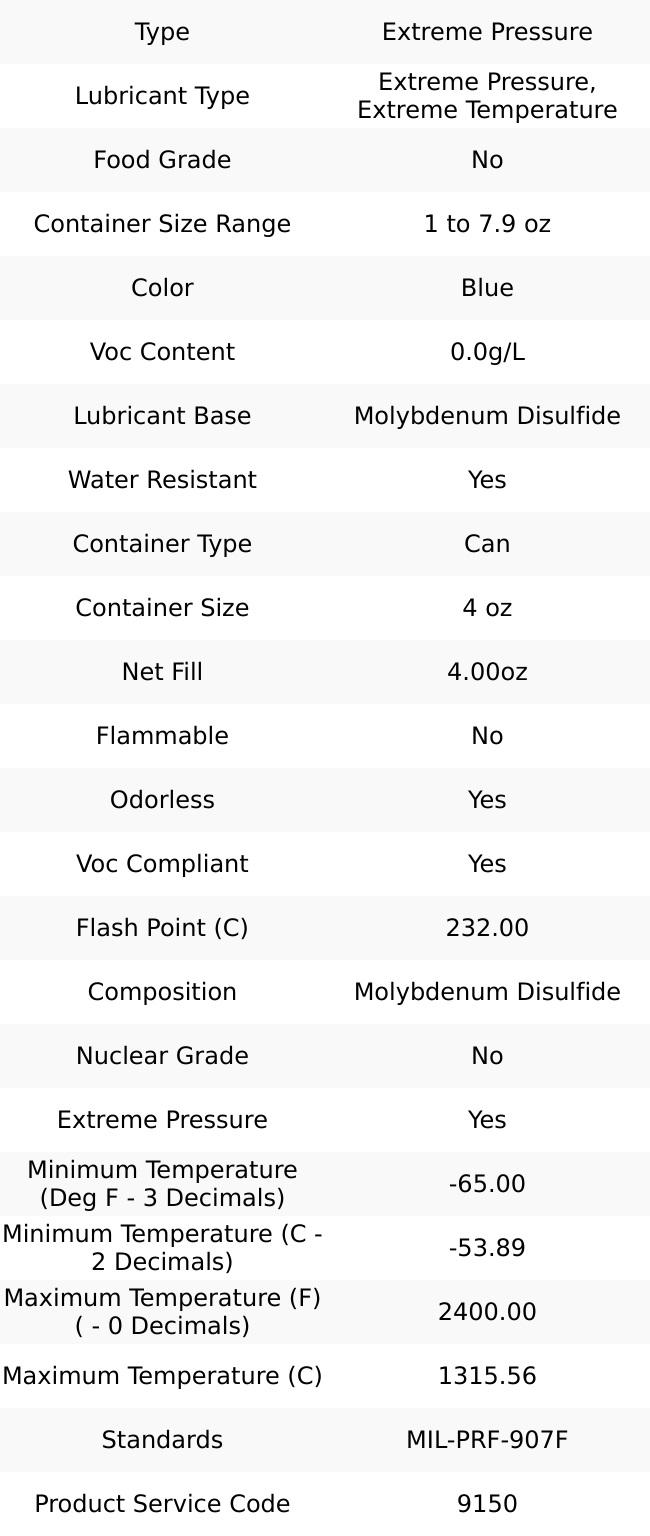 | Type | Extreme Pressure |
|---|---|
| Lubricant Type | Extreme Pressure, Extreme Temperature |
| Food Grade | No |
| Container Size Range | 1 to 7.9 oz |
| Color | Blue |
| Voc Content | 0.0g/L |
| Lubricant Base | Molybdenum Disulfide |
| Water Resistant | Yes |
| Container Type | Can |
| Container Size | 4 oz |
| Net Fill | 4.00oz |
| Flammable | No |
| Odorless | Yes |
| Voc Compliant | Yes |
| Flash Point (C) | 232.00 |
| Composition | Molybdenum Disulfide |
| Nuclear Grade | No |
| Extreme Pressure | Yes |
| Minimum Temperature (Deg F - 3 Decimals) | -65.00 |
| Minimum Temperature (C - 2 Decimals) | -53.89 |
| Maximum Temperature (F) ( - 0 Decimals) | 2400.00 |
| Maximum Temperature (C) | 1315.56 |
| Standards | MIL-PRF-907F |
| Product Service Code | 9150 |